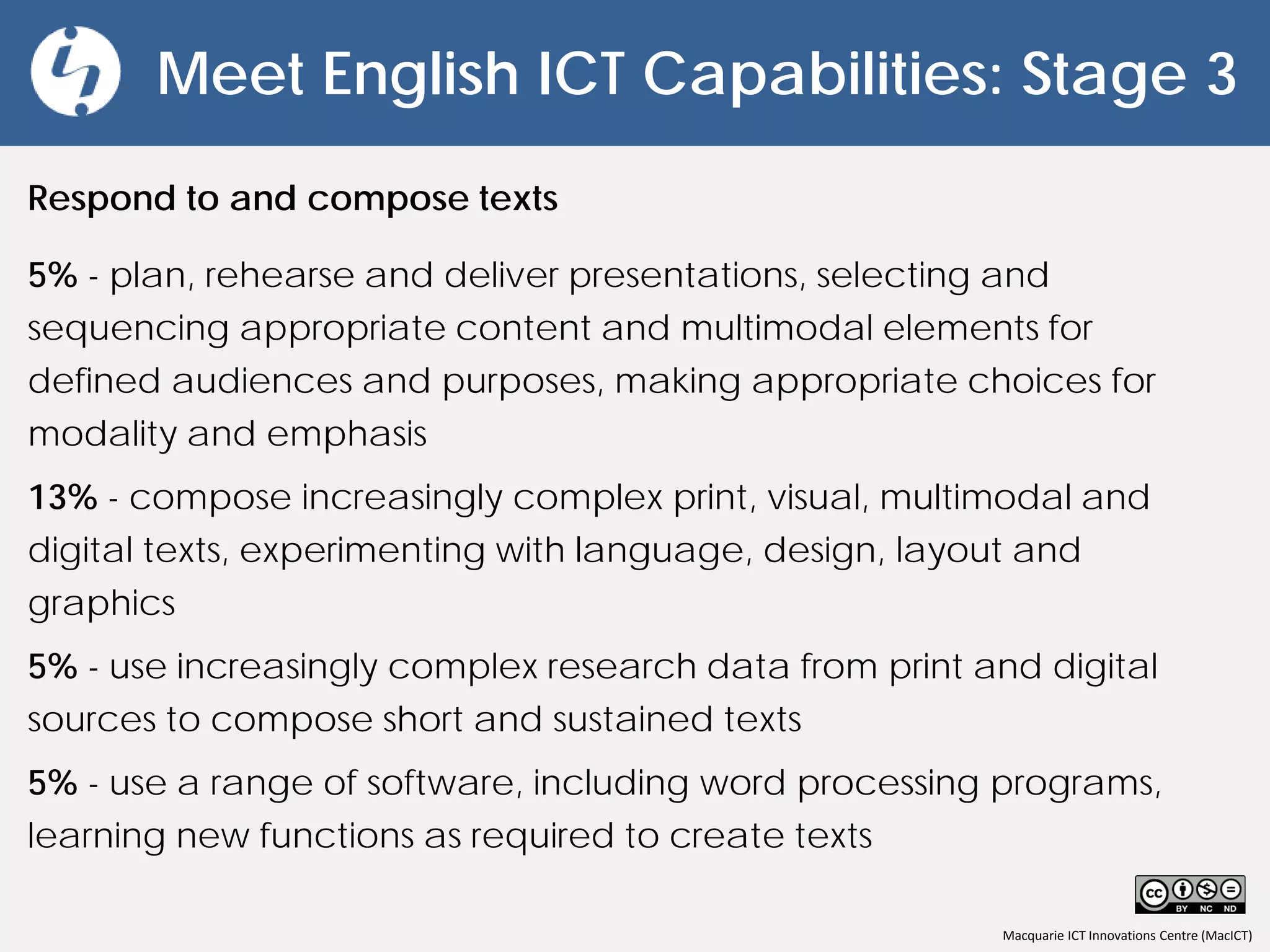 Meet English ICT Capabilities: Stage 3

Respond to and compose texts

5% - plan, rehearse and deliver presentations, selecting and sequencing appropriate content and multimodal elements for defined audiences and purposes, making appropriate choices for modality and emphasis

13% - compose increasingly complex print, visual, multimodal and digital texts, experimenting with language, design, layout and graphics

5% - use increasingly complex research data from print and digital sources to compose short and sustained texts

5% - use a range of software, including word processing programs, learning new functions as required to create texts

cc BY NC ND

Macquarie ICT Innovations Centre (MacICT)